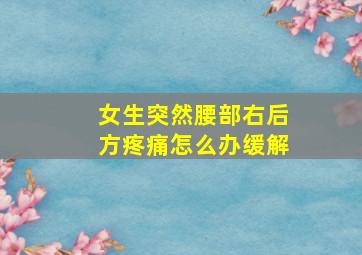 女生突然腰部右后方疼痛怎么办缓解